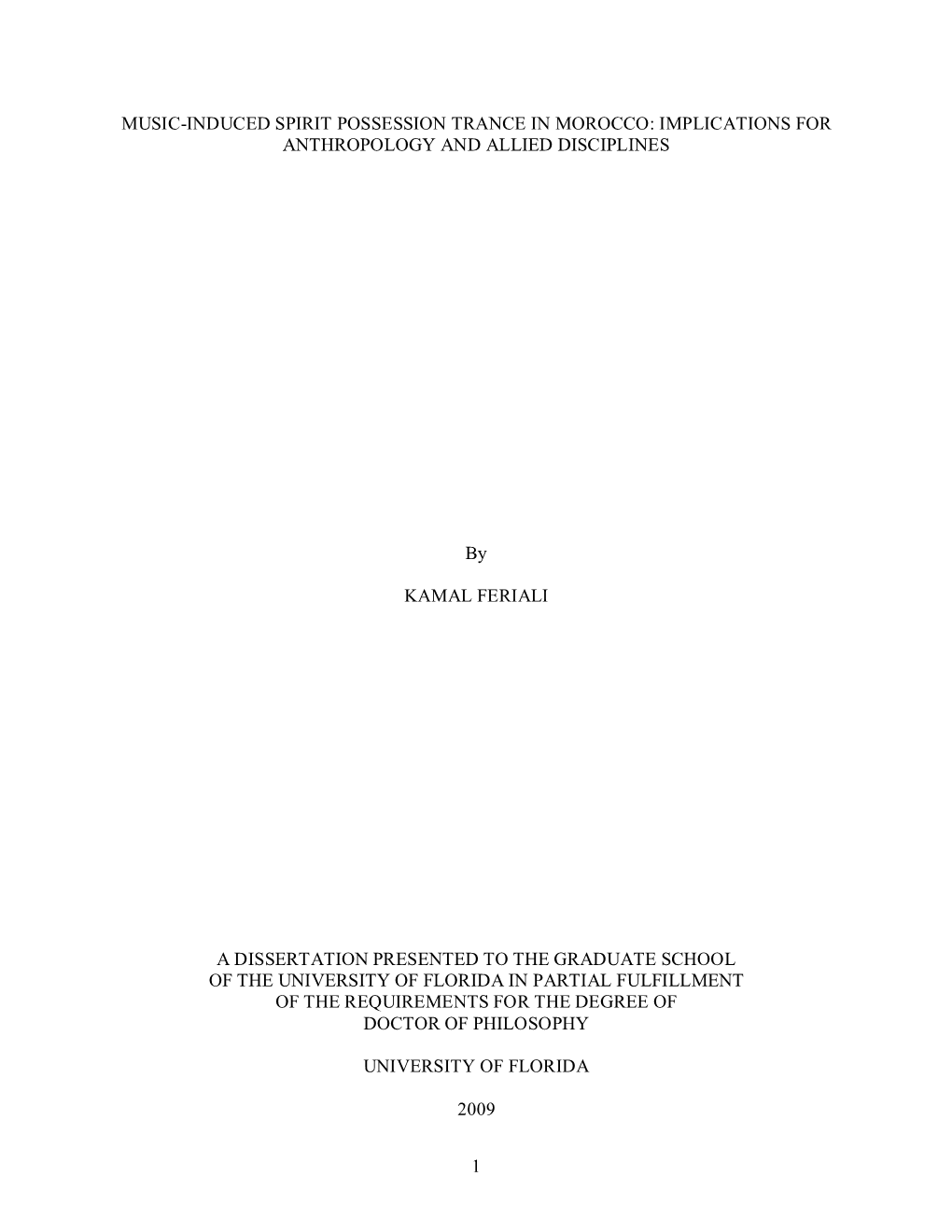 MUSIC-INDUCED SPIRIT POSSESSION TRANCE IN MOROCCO: IMPLICATIONS FOR ANTHROPOLOGY AND ALLIED DISCIPLINES

By

KAMAL FERIALI

A DISSERTATION PRESENTED TO THE GRADUATE SCHOOL OF THE UNIVERSITY OF FLORIDA IN PARTIAL FULFILLMENT OF THE REQUIREMENTS FOR THE DEGREE OF DOCTOR OF PHILOSOPHY

UNIVERSITY OF FLORIDA

2009

1